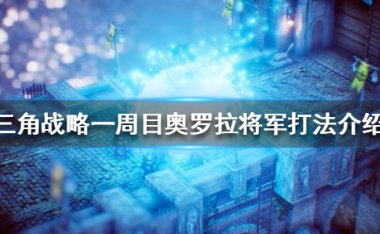 三角战略一周目奥罗拉将军打法介绍